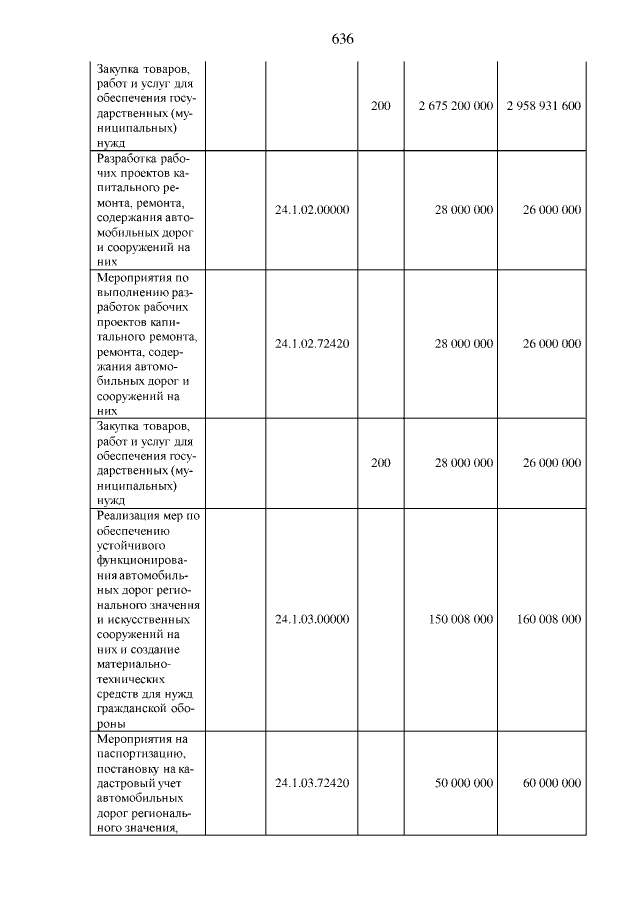 636

| Закупка товаров, работ и услуг для обеспечения государственных (муниципальных) нужд | | 200 | 2 675 200 000 | 2 958 931 600 |
|---|---|---|---|---|
| Разработка рабочих проектов капитального ремонта, ремонта, содержания автомобильных дорог и сооружений на них | 24.1.02.00000 | | 28 000 000 | 26 000 000 |
| Мероприятия по выполнению разработок рабочих проектов капитального ремонта, ремонта, содержания автомобильных дорог и сооружений на них | 24.1.02.72420 | | 28 000 000 | 26 000 000 |
| Закупка товаров, работ и услуг для обеспечения государственных (муниципальных) нужд | | 200 | 28 000 000 | 26 000 000 |
| Реализация мер по обеспечению устойчивого функционирования автомобильных дорог регионального значения и искусственных сооружений на них и создание материально-технических средств для нужд гражданской обороны | 24.1.03.00000 | | 150 008 000 | 160 008 000 |
| Мероприятия на паспортизацию, постановку на кадастровый учет автомобильных дорог регионального значения, | 24.1.03.72420 | | 50 000 000 | 60 000 000 |